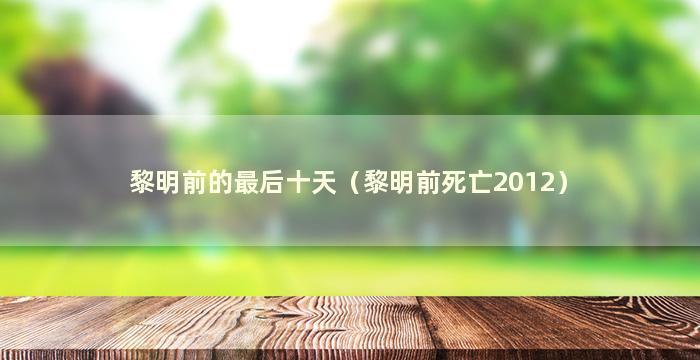 黎明前的最后十天（黎明前死亡2012）